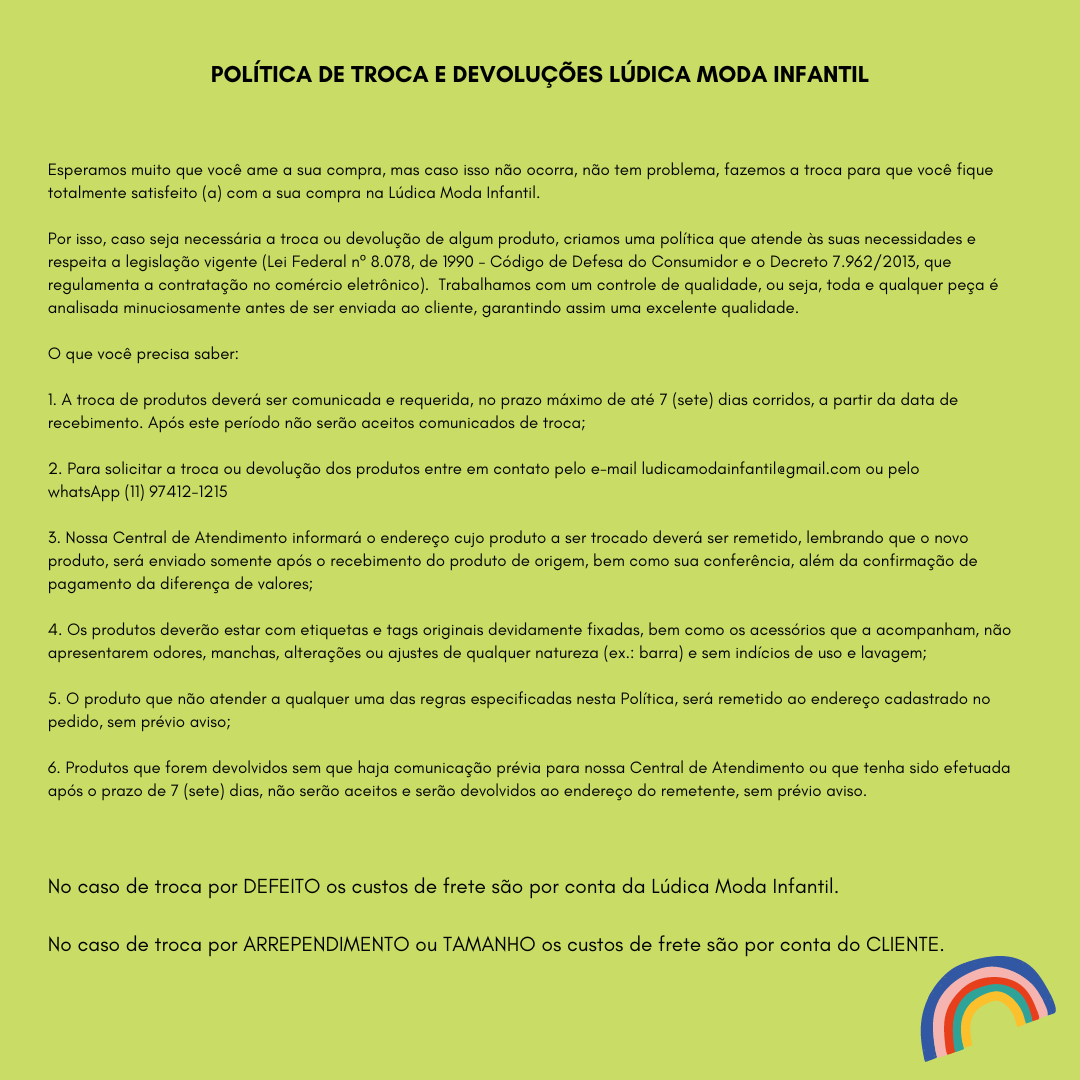 POLÍTICA DE TROCA E DEVOLUÇÕES LÚDICA MODA INFANTIL

Esperamos muito que você ame a sua compra, mas caso isso não ocorra, não tem problema, fazemos a troca para que você fique totalmente satisfeito (a) com a sua compra na Lúdica Moda Infantil.

Por isso, caso seja necessária a troca ou devolução de algum produto, criamos uma política que atende às suas necessidades e respeita a legislação vigente (Lei Federal nº 8.078, de 1990 - Código de Defesa do Consumidor e o Decreto 7.962/2013, que regulamenta a contratação no comércio eletrônico). Trabalhamos com um controle de qualidade, ou seja, toda e qualquer peça é analisada minuciosamente antes de ser enviada ao cliente, garantindo assim uma excelente qualidade.

O que você precisa saber:

1. A troca de produtos deverá ser comunicada e requerida, no prazo máximo de até 7 (sete) dias corridos, a partir da data de recebimento. Após este período não serão aceitos comunicados de troca;

2. Para solicitar a troca ou devolução dos produtos entre em contato pelo e-mail ludicamodainfantil@gmail.com ou pelo whatsApp (11) 97412-1215

3. Nossa Central de Atendimento informará o endereço cujo produto a ser trocado deverá ser remetido, lembrando que o novo produto, será enviado somente após o recebimento do produto de origem, bem como sua conferência, além da confirmação de pagamento da diferença de valores;

4. Os produtos deverão estar com etiquetas e tags originais devidamente fixadas, bem como os acessórios que a acompanham, não apresentarem odores, manchas, alterações ou ajustes de qualquer natureza (ex.: barra) e sem indícios de uso e lavagem;

5. O produto que não atender a qualquer uma das regras especificadas nesta Política, será remetido ao endereço cadastrado no pedido, sem prévio aviso;

6. Produtos que forem devolvidos sem que haja comunicação prévia para nossa Central de Atendimento ou que tenha sido efetuada após o prazo de 7 (sete) dias, não serão aceitos e serão devolvidos ao endereço do remetente, sem prévio aviso.

No caso de troca por DEFEITO os custos de frete são por conta da Lúdica Moda Infantil.

No caso de troca por ARREPENDIMENTO ou TAMANHO os custos de frete são por conta do CLIENTE.